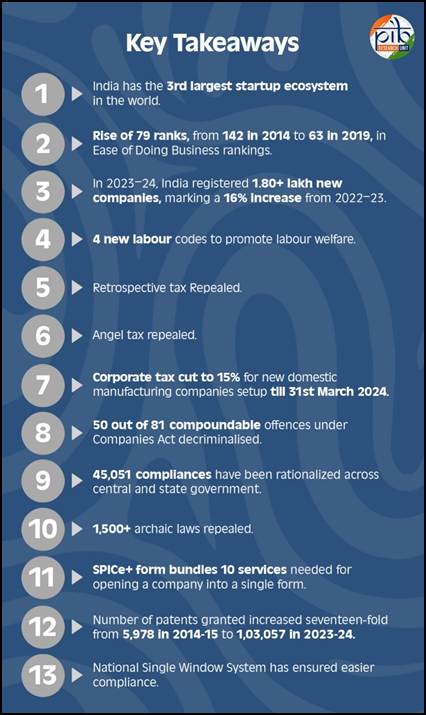 Key Takeaways

pib RESEARCH UNIT

1 India has the 3rd largest startup ecosystem in the world.

2 Rise of 79 ranks, from 142 in 2014 to 63 in 2019, in Ease of Doing Business rankings.

3 In 2023–24, India registered 1.80+ lakh new companies, marking a 16% increase from 2022–23.

4 4 new labour codes to promote labour welfare.

5 Retrospective tax Repealed.

6 Angel tax repealed.

7 Corporate tax cut to 15% for new domestic manufacturing companies setup till 31st March 2024.

8 50 out of 81 compoundable offences under Companies Act decriminalised.

9 45,051 compliances have been rationalized across central and state government.

10 1,500+ archaic laws repealed.

11 SPICe+ form bundles 10 services needed for opening a company into a single form.

12 Number of patents granted increased seventeen-fold from 5,978 in 2014-15 to 1,03,057 in 2023-24.

13 National Single Window System has ensured easier compliance.